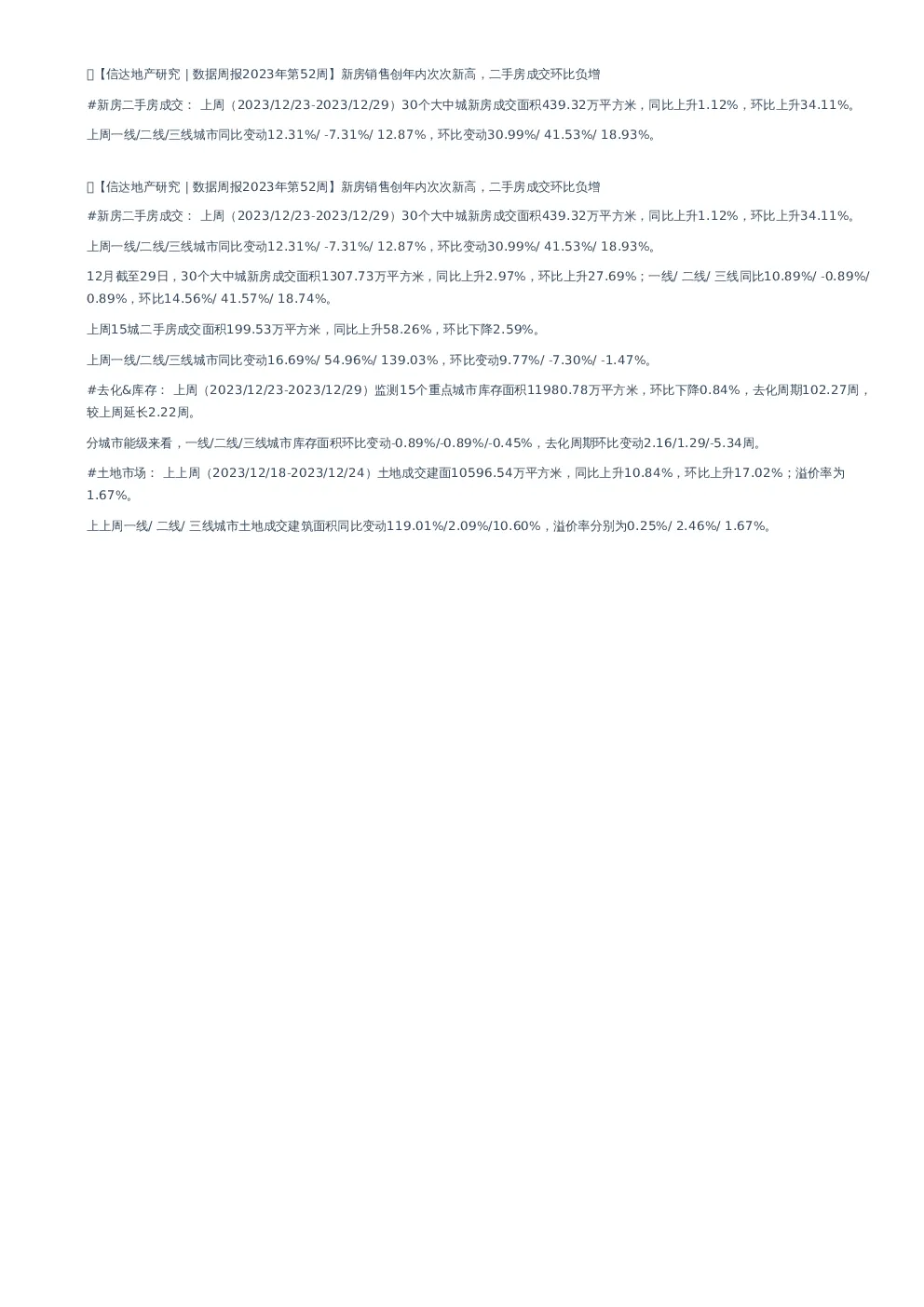 【信达地产研究 | 数据周报2023年第52周】新房销售创年内次次新高，二手房成交环比负增

#新房二手房成交： 上周（2023/12/23-2023/12/29）30个大中城新房成交面积439.32万平方米，同比上升1.12%，环比上升34.11%。

上周一线/二线/三线城市同比变动12.31%/ -7.31%/ 12.87%，环比变动30.99%/ 41.53%/ 18.93%。

【信达地产研究 | 数据周报2023年第52周】新房销售创年内次次新高，二手房成交环比负增

#新房二手房成交： 上周（2023/12/23-2023/12/29）30个大中城新房成交面积439.32万平方米，同比上升1.12%，环比上升34.11%。

上周一线/二线/三线城市同比变动12.31%/ -7.31%/ 12.87%，环比变动30.99%/ 41.53%/ 18.93%。

12月截至29日，30个大中城新房成交面积1307.73万平方米，同比上升2.97%，环比上升27.69%；一线/ 二线/ 三线同比10.89%/ -0.89%/ 0.89%，环比14.56%/ 41.57%/ 18.74%。

上周15城二手房成交面积199.53万平方米，同比上升58.26%，环比下降2.59%。

上周一线/二线/三线城市同比变动16.69%/ 54.96%/ 139.03%，环比变动9.77%/ -7.30%/ -1.47%。

#去化&库存： 上周（2023/12/23-2023/12/29）监测15个重点城市库存面积11980.78万平方米，环比下降0.84%，去化周期102.27周，较上周延长2.22周。

分城市能级来看，一线/二线/三线城市库存面积环比变动-0.89%/-0.89%/-0.45%，去化周期环比变动2.16/1.29/-5.34周。

#土地市场： 上上周（2023/12/18-2023/12/24）土地成交建面10596.54万平方米，同比上升10.84%，环比上升17.02%；溢价率为1.67%。

上上周一线/ 二线/ 三线城市土地成交建筑面积同比变动119.01%/2.09%/10.60%，溢价率分别为0.25%/ 2.46%/ 1.67%。